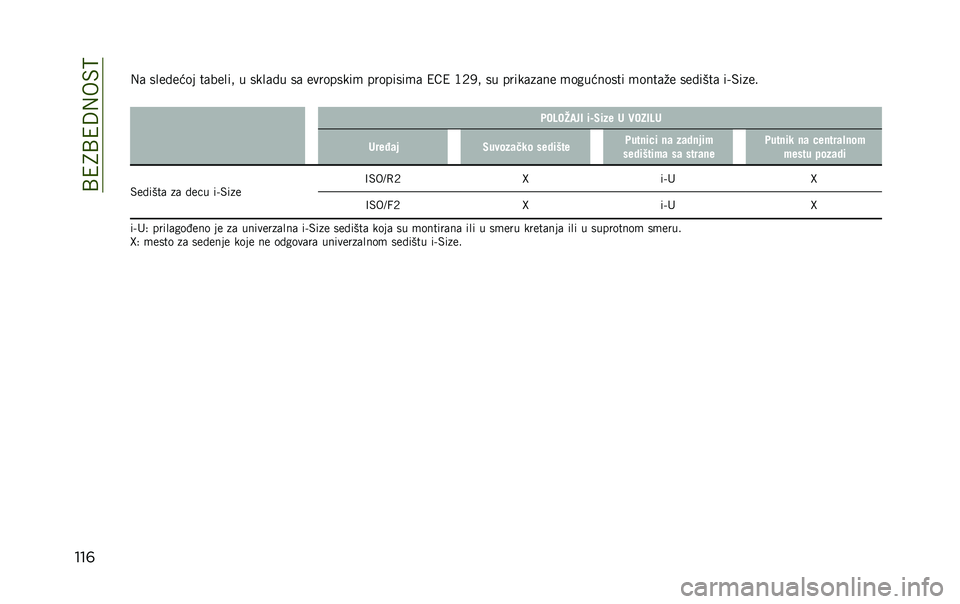 BEZBEDNOST

Na sledećoj tabeli, u skladu sa evropskim propisima ECE 129, su prikazane mogućnosti montaže sedišta i-Size.

| | POLOŽAJI i-Size U VOZILU | | | |
|---|---|---|---|---|
| | Uređaj | Suvozačko sedište | Putnici na zadnjim sedištima sa strane | Putnik na centralnom mestu pozadi |
| Sedišta za decu i-Size | ISO/R2 | X | i-U | X |
| | ISO/F2 | X | i-U | X |

i-U: prilagođeno je za univerzalna i-Size sedišta koja su montirana ili u smeru kretanja ili u suprotnom smeru.
X: mesto za sedenje koje ne odgovara univerzalnom sedištu i-Size.

116

carmanualsonline.info